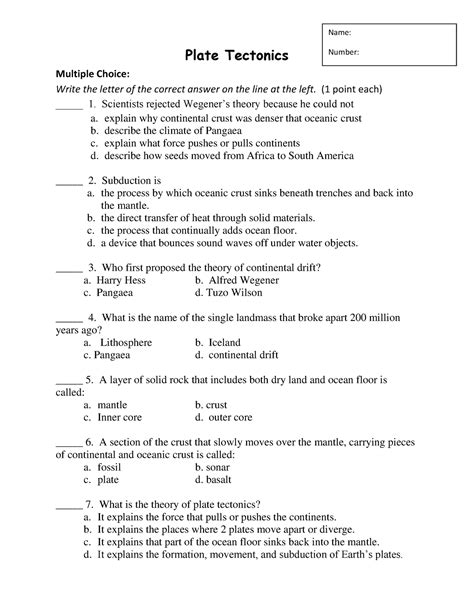 Name:

Number:

Plate Tectonics

Multiple Choice:

Write the letter of the correct answer on the line at the left. (1 point each)

_____ 1. Scientists rejected Wegener's theory because he could not
a. explain why continental crust was denser that oceanic crust
b. describe the climate of Pangaea
c. explain what force pushes or pulls continents
d. describe how seeds moved from Africa to South America

_____ 2. Subduction is
a. the process by which oceanic crust sinks beneath trenches and back into the mantle.
b. the direct transfer of heat through solid materials.
c. the process that continually adds ocean floor.
d. a device that bounces sound waves off under water objects.

_____ 3. Who first proposed the theory of continental drift?
a. Harry Hess b. Alfred Wegener
c. Pangaea d. Tuzo Wilson

_____ 4. What is the name of the single landmass that broke apart 200 million years ago?
a. Lithosphere b. Iceland
c. Pangaea d. continental drift

_____ 5. A layer of solid rock that includes both dry land and ocean floor is called:
a. mantle b. crust
c. Inner core d. outer core

_____ 6. A section of the crust that slowly moves over the mantle, carrying pieces of continental and oceanic crust is called:
a. fossil b. sonar
c. plate d. basalt

_____ 7. What is the theory of plate tectonics?
a. It explains the force that pulls or pushes the continents.
b. It explains the places where 2 plates move apart or diverge.
c. It explains that part of the ocean floor sinks back into the mantle.
d. It explains the formation, movement, and subduction of Earth's plates.